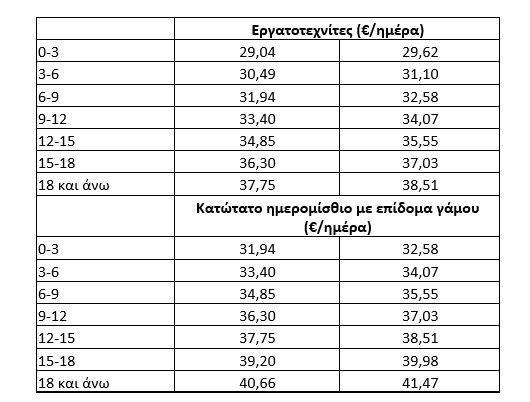 | | Εργατοτεχνίτες (€/ημέρα) | |
|---|---|---|
| 0-3 | 29,04 | 29,62 |
| 3-6 | 30,49 | 31,10 |
| 6-9 | 31,94 | 32,58 |
| 9-12 | 33,40 | 34,07 |
| 12-15 | 34,85 | 35,55 |
| 15-18 | 36,30 | 37,03 |
| 18 και άνω | 37,75 | 38,51 |
| | Κατώτατο ημερομίσθιο με επίδομα γάμου (€/ημέρα) | |
| 0-3 | 31,94 | 32,58 |
| 3-6 | 33,40 | 34,07 |
| 6-9 | 34,85 | 35,55 |
| 9-12 | 36,30 | 37,03 |
| 12-15 | 37,75 | 38,51 |
| 15-18 | 39,20 | 39,98 |
| 18 και άνω | 40,66 | 41,47 |